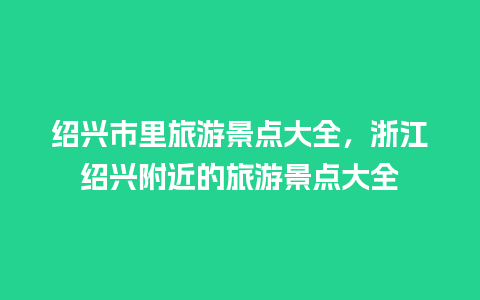 绍兴市里旅游景点大全，浙江绍兴附近的旅游景点大全